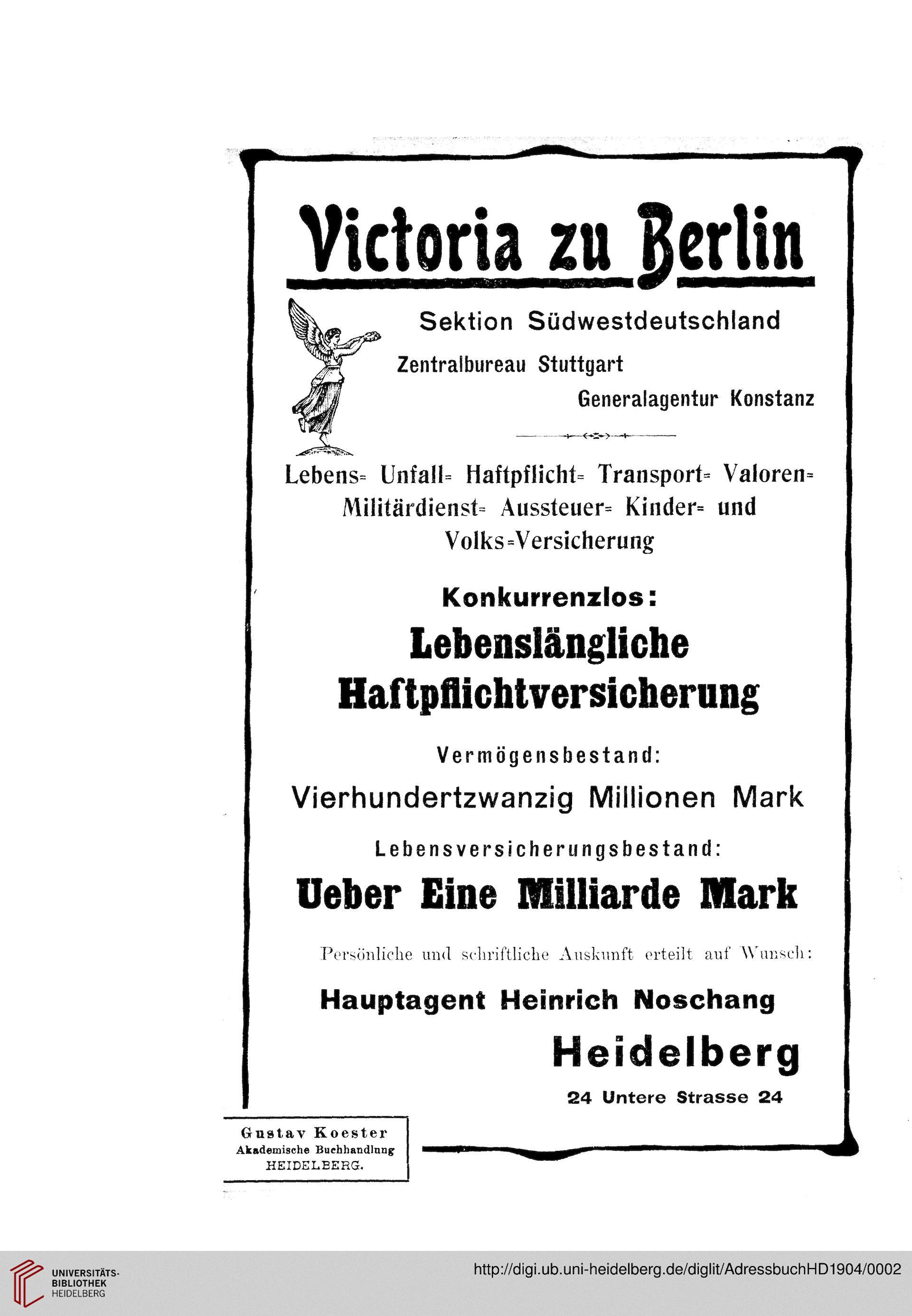 Victoria zu Berlin

Sektion Südwestdeutschland

Zentralbureau Stuttgart

Generalagentur Konstanz

Lebens= Unfall= Haftpflicht= Transport= Valoren= Militärdienst= Aussteuer= Kinder= und Volks=Versicherung

Konkurrenzlos:

Lebenslängliche Haftpflichtversicherung

Vermögensbestand:

Vierhundertzwanzig Millionen Mark

Lebensversicherungsbestand:

Ueber Eine Milliarde Mark

Persönliche und schriftliche Auskunft erteilt auf Wunsch:

Hauptagent Heinrich Noschang

Heidelberg

24 Untere Strasse 24

Gustav Koester
Akademische Buchhandlung
HEIDELBERG.

UNIVERSITÄTS-BIBLIOTHEK HEIDELBERG

http://digi.ub.uni-heidelberg.de/diglit/AdressbuchHD1904/0002